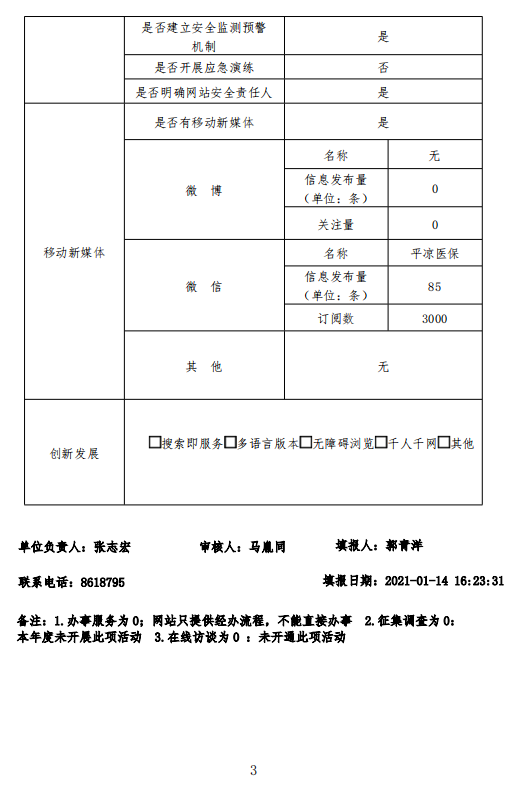 | | 是否建立安全监测预警机制 | 是 | |
|---|---|---|---|
| | 是否开展应急演练 | 否 | |
| | 是否明确网站安全责任人 | 是 | |
| 移动新媒体 | 是否有移动新媒体 | 是 | |
| | 微 博 | 名称 | 无 |
| | | 信息发布量（单位：条） | 0 |
| | | 关注量 | 0 |
| | 微 信 | 名称 | 平凉医保 |
| | | 信息发布量（单位：条） | 85 |
| | | 订阅数 | 3000 |
| | 其 他 | 无 | |
| 创新发展 | □搜索即服务□多语言版本□无障碍浏览□千人千网□其他 | | |

单位负责人：张志宏　　审核人：马胤同　　填报人：郭青洋

联系电话：8618795　　填报日期：2021-01-14 16:23:31

备注：1.办事服务为 0；网站只提供经办流程，不能直接办事 2.征集调查为 0：本年度未开展此项活动 3.在线访谈为 0 ：未开通此项活动

3